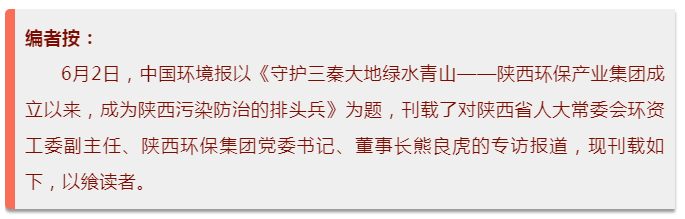 编者按：

6月2日，中国环境报以《守护三秦大地绿水青山——陕西环保产业集团成立以来，成为陕西污染防治的排头兵》为题，刊载了对陕西省人大常委会环资工委副主任、陕西环保集团党委书记、董事长熊良虎的专访报道，现刊载如下，以飨读者。